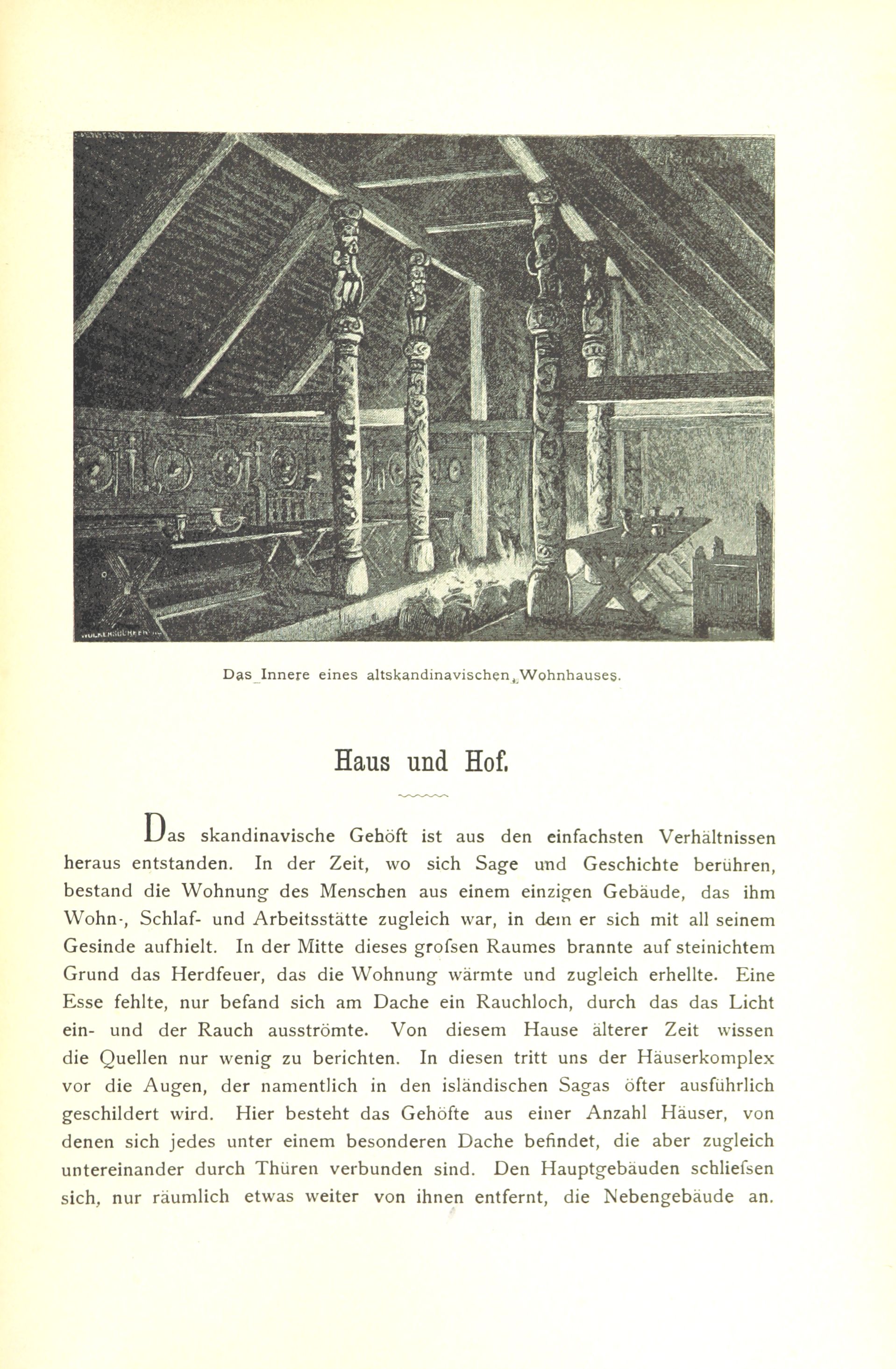 Das Innere eines altskandinavischen Wohnhauses.

Haus und Hof.

Das skandinavische Gehöft ist aus den einfachsten Verhältnissen heraus entstanden. In der Zeit, wo sich Sage und Geschichte berühren, bestand die Wohnung des Menschen aus einem einzigen Gebäude, das ihm Wohn-, Schlaf- und Arbeitsstätte zugleich war, in dem er sich mit all seinem Gesinde aufhielt. In der Mitte dieses grofsen Raumes brannte auf steinichtem Grund das Herdfeuer, das die Wohnung wärmte und zugleich erhellte. Eine Esse fehlte, nur befand sich am Dache ein Rauchloch, durch das das Licht ein- und der Rauch ausströmte. Von diesem Hause älterer Zeit wissen die Quellen nur wenig zu berichten. In diesen tritt uns der Häuserkomplex vor die Augen, der namentlich in den isländischen Sagas öfter ausführlich geschildert wird. Hier besteht das Gehöfte aus einer Anzahl Häuser, von denen sich jedes unter einem besonderen Dache befindet, die aber zugleich untereinander durch Thüren verbunden sind. Den Hauptgebäuden schliefsen sich, nur räumlich etwas weiter von ihnen entfernt, die Nebengebäude an.